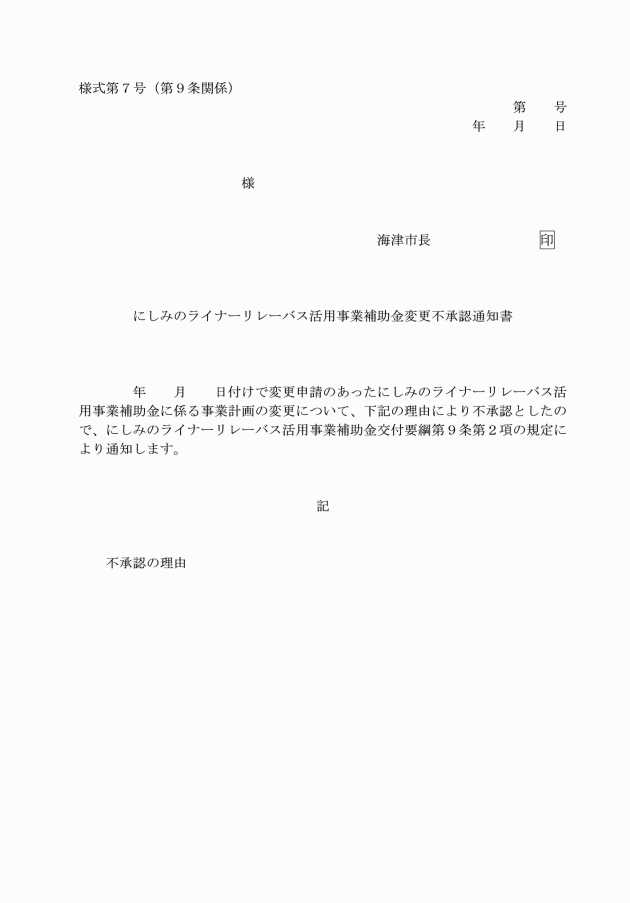 様式第７号（第９条関係）

第　　号
年　　月　　日

様

海津市長　　　　　　　印

にしみのライナーリレーバス活用事業補助金変更不承認通知書

年　　月　　日付けで変更申請のあったにしみのライナーリレーバス活用事業補助金に係る事業計画の変更について、下記の理由により不承認としたので、にしみのライナーリレーバス活用事業補助金交付要綱第９条第２項の規定により通知します。

記

不承認の理由